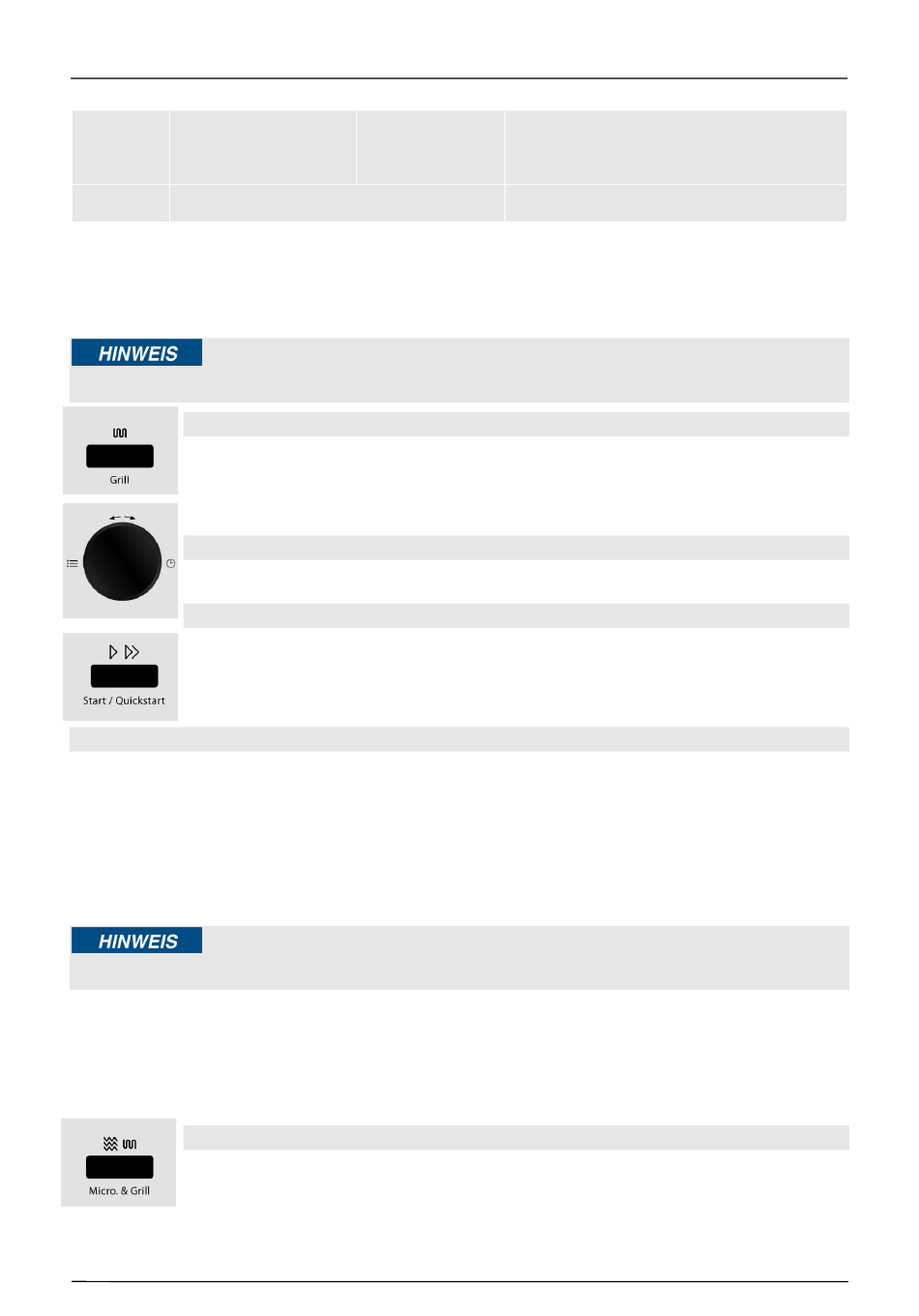 HINWEIS

Grill

Start / Quickstart

HINWEIS

Micro. & Grill